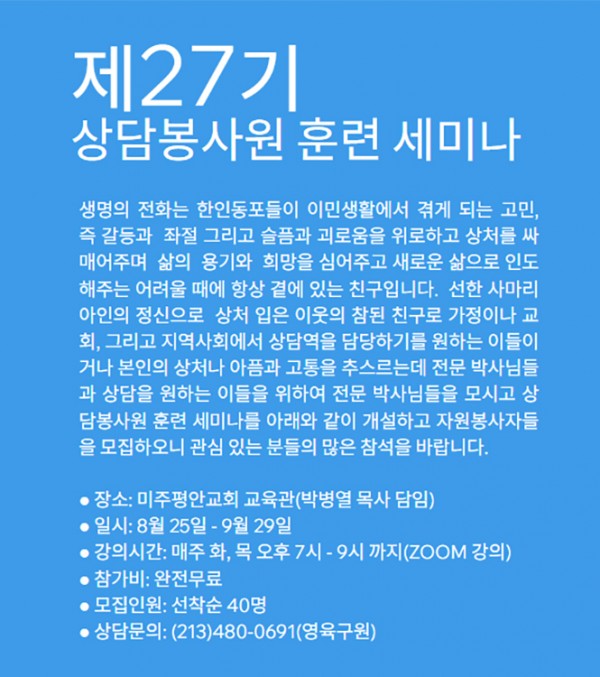 제27기
상담봉사원 훈련 세미나

생명의 전화는 한인동포들이 이민생활에서 겪게 되는 고민, 즉 갈등과 좌절 그리고 슬픔과 괴로움을 위로하고 상처를 싸매어주며 삶의 용기와 희망을 심어주고 새로운 삶으로 인도해주는 어려울 때에 항상 곁에 있는 친구입니다. 선한 사마리아인의 정신으로 상처 입은 이웃의 참된 친구로 가정이나 교회, 그리고 지역사회에서 상담역을 담당하기를 원하는 이들이거나 본인의 상처나 아픔과 고통을 추스르는데 전문 박사님들과 상담을 원하는 이들을 위하여 전문 박사님들을 모시고 상담봉사원 훈련 세미나를 아래와 같이 개설하고 자원봉사자들을 모집하오니 관심 있는 분들의 많은 참석을 바랍니다.

● 장소: 미주평안교회 교육관(박병열 목사 담임)
● 일시: 8월 25일 - 9월 29일
● 강의시간: 매주 화, 목 오후 7시 - 9시 까지(ZOOM 강의)
● 참가비: 완전무료
● 모집인원: 선착순 40명
● 상담문의: (213)480-0691(영육구원)